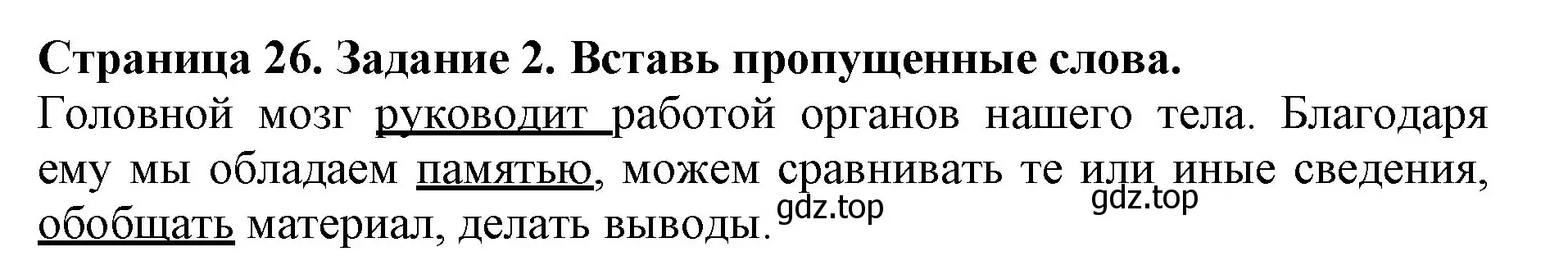 Страница 26. Задание 2. Вставь пропущенные слова.
Головной мозг руководит работой органов нашего тела. Благодаря ему мы обладаем памятью, можем сравнивать те или иные сведения, обобщать материал, делать выводы.
gdz.top
gdz.top